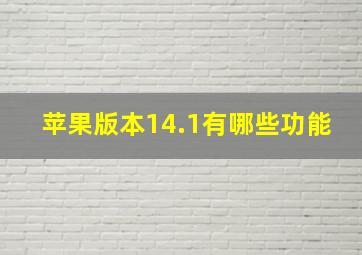 苹果版本14.1有哪些功能